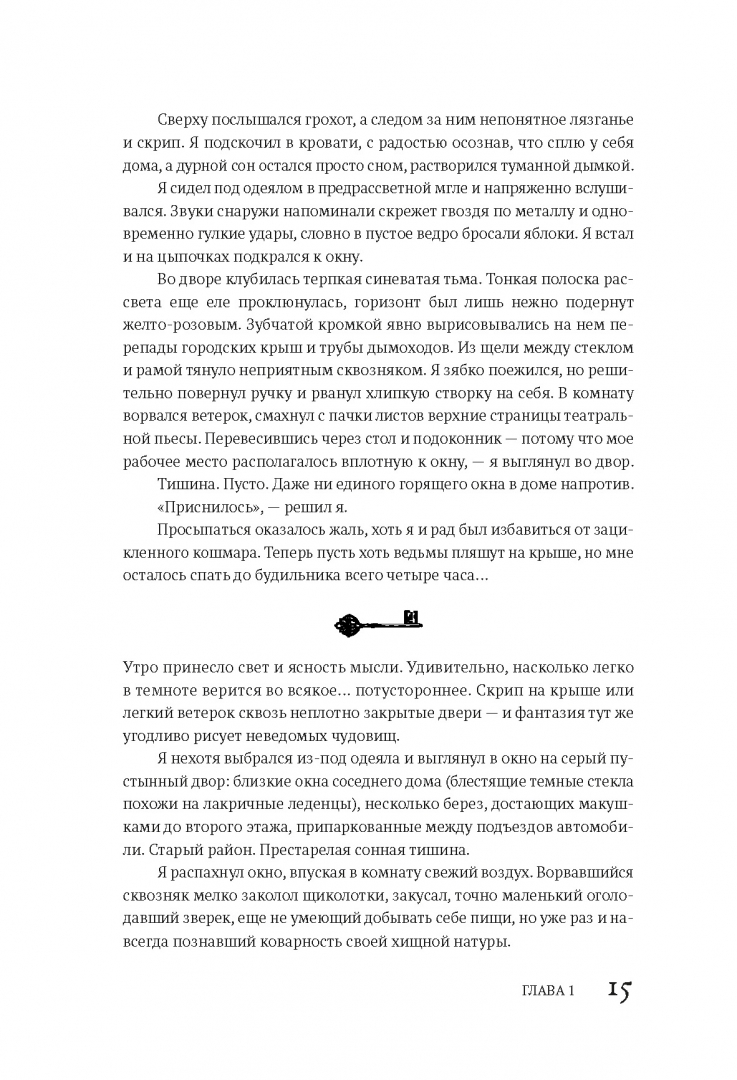 Сверху послышался грохот, а следом за ним непонятное лязганье и скрип. Я подскочил в кровати, с радостью осознав, что сплю у себя дома, а дурной сон остался просто сном, растворился туманной дымкой.

Я сидел под одеялом в предрассветной мгле и напряженно вслушивался. Звуки снаружи напоминали скрежет гвоздя по металлу и одновременно гулкие удары, словно в пустое ведро бросали яблоки. Я встал и на цыпочках подкрался к окну.

Во дворе клубилась терпкая синеватая тьма. Тонкая полоска рассвета еще еле проклюнулась, горизонт был лишь нежно подернут желто-розовым. Зубчатой кромкой явно вырисовывались на нем перепады городских крыш и трубы дымоходов. Из щели между стеклом и рамой тянуло неприятным сквозняком. Я зябко поежился, но решительно повернул ручку и рванул хлипкую створку на себя. В комнату ворвался ветерок, смахнул с пачки листов верхние страницы театральной пьесы. Перевесившись через стол и подоконник — потому что мое рабочее место располагалось вплотную к окну, — я выглянул во двор.

Тишина. Пусто. Даже ни единого горящего окна в доме напротив.

«Приснилось», — решил я.

Просыпаться оказалось жаль, хоть я и рад был избавиться от зацикленного кошмара. Теперь пусть хоть ведьмы пляшут на крыше, но мне осталось спать до будильника всего четыре часа…

Утро принесло свет и ясность мысли. Удивительно, насколько легко в темноте верится во всякое… потустороннее. Скрип на крыше или легкий ветерок сквозь неплотно закрытые двери — и фантазия тут же угодливо рисует неведомых чудовищ.

Я нехотя выбрался из-под одеяла и выглянул в окно на серый пустынный двор: близкие окна соседнего дома (блестящие темные стекла похожи на лакричные леденцы), несколько берез, достающих макушками до второго этажа, припаркованные между подъездов автомобили. Старый район. Престарелая сонная тишина.

Я распахнул окно, впуская в комнату свежий воздух. Ворвавшийся сквозняк мелко заколол щиколотки, закусал, точно маленький оголодавший зверек, еще не умеющий добывать себе пищи, но уже раз и навсегда познавший коварность своей хищной натуры.

ГЛАВА 1 15